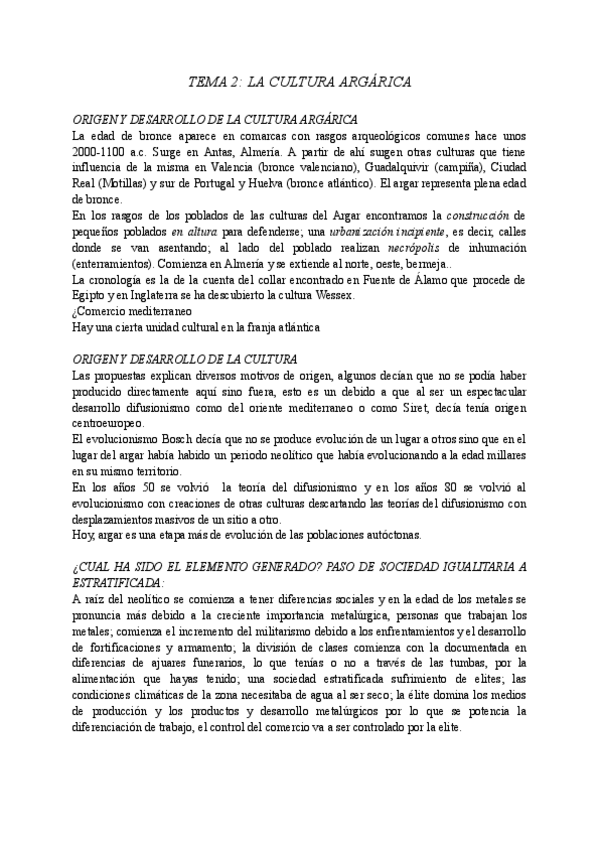 TEMA 2: LA CULTURA ARGÁRICA

ORIGEN Y DESARROLLO DE LA CULTURA ARGÁRICA
La edad de bronce aparece en comarcas con rasgos arqueológicos comunes hace unos 2000-1100 a.c. Surge en Antas, Almería. A partir de ahí surgen otras culturas que tiene influencia de la misma en Valencia (bronce valenciano), Guadalquivir (campiña), Ciudad Real (Motillas) y sur de Portugal y Huelva (bronce atlántico). El argar representa plena edad de bronce.
En los rasgos de los poblados de las culturas del Argar encontramos la construcción de pequeños poblados en altura para defenderse; una urbanización incipiente, es decir, calles donde se van asentando; al lado del poblado realizan necrópolis de inhumación (enterramientos). Comienza en Almería y se extiende al norte, oeste, bermeja..
La cronología es la de la cuenta del collar encontrado en Fuente de Álamo que procede de Egipto y en Inglaterra se ha descubierto la cultura Wessex.
¿Comercio mediterraneo
Hay una cierta unidad cultural en la franja atlántica

ORIGEN Y DESARROLLO DE LA CULTURA
Las propuestas explican diversos motivos de origen, algunos decían que no se podía haber producido directamente aquí sino fuera, esto es un debido a que al ser un espectacular desarrollo difusionismo como del oriente mediterraneo o como Siret, decía tenía origen centroeuropeo.
El evolucionismo Bosch decía que no se produce evolución de un lugar a otros sino que en el lugar del argar había habido un periodo neolítico que había evolucionando a la edad millares en su mismo territorio.
En los años 50 se volvió la teoría del difusionismo y en los años 80 se volvió al evolucionismo con creaciones de otras culturas descartando las teorías del difusionismo con desplazamientos masivos de un sitio a otro.
Hoy, argar es una etapa más de evolución de las poblaciones autóctonas.

¿CUAL HA SIDO EL ELEMENTO GENERADO? PASO DE SOCIEDAD IGUALITARIA A ESTRATIFICADA:
A raíz del neolítico se comienza a tener diferencias sociales y en la edad de los metales se pronuncia más debido a la creciente importancia metalúrgica, personas que trabajan los metales; comienza el incremento del militarismo debido a los enfrentamientos y el desarrollo de fortificaciones y armamento; la división de clases comienza con la documentada en diferencias de ajuares funerarios, lo que tenías o no a través de las tumbas, por la alimentación que hayas tenido; una sociedad estratificada sufrimiento de elites; las condiciones climáticas de la zona necesitaba de agua al ser seco; la élite domina los medios de producción y los productos y desarrollo metalúrgicos por lo que se potencia la diferenciación de trabajo, el control del comercio va a ser controlado por la elite.